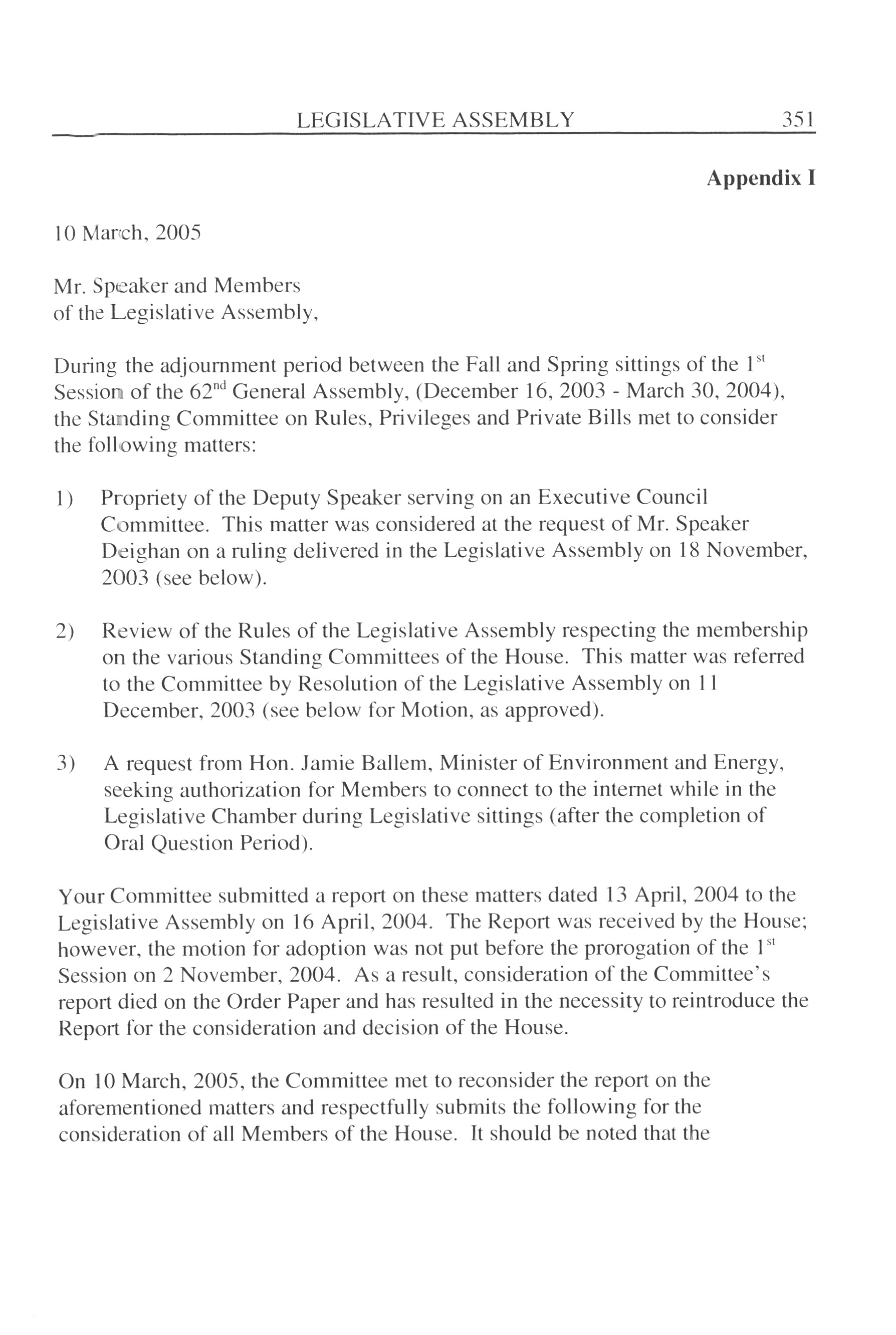 LEGISLATIVE ASSEMBLY 351

Appendix I

10 March, 2005

Mr. Speaker and Members
of the Legislative Assembly,

During the adjournment period between the Fall and Spring sittings of the 1$^{st}$ Session of the 62$^{nd}$ General Assembly, (December 16, 2003 - March 30, 2004), the Standing Committee on Rules, Privileges and Private Bills met to consider the following matters:

1) Propriety of the Deputy Speaker serving on an Executive Council Committee. This matter was considered at the request of Mr. Speaker Deighan on a ruling delivered in the Legislative Assembly on 18 November, 2003 (see below).

2) Review of the Rules of the Legislative Assembly respecting the membership on the various Standing Committees of the House. This matter was referred to the Committee by Resolution of the Legislative Assembly on 11 December, 2003 (see below for Motion, as approved).

3) A request from Hon. Jamie Ballem, Minister of Environment and Energy, seeking authorization for Members to connect to the internet while in the Legislative Chamber during Legislative sittings (after the completion of Oral Question Period).

Your Committee submitted a report on these matters dated 13 April, 2004 to the Legislative Assembly on 16 April, 2004. The Report was received by the House; however, the motion for adoption was not put before the prorogation of the 1$^{st}$ Session on 2 November, 2004. As a result, consideration of the Committee's report died on the Order Paper and has resulted in the necessity to reintroduce the Report for the consideration and decision of the House.

On 10 March, 2005, the Committee met to reconsider the report on the aforementioned matters and respectfully submits the following for the consideration of all Members of the House. It should be noted that the